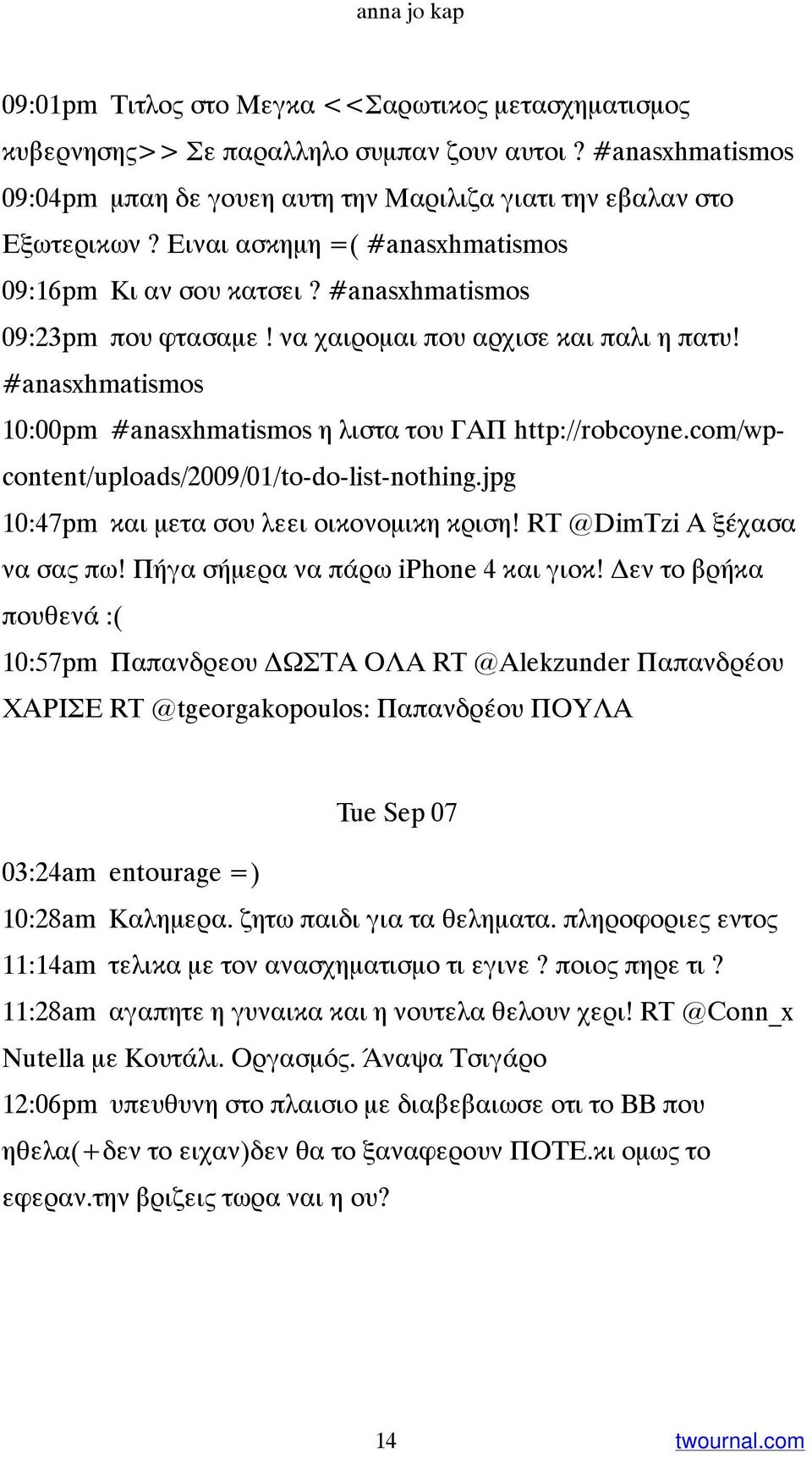 anna jo kap

09:01pm Τιτλος στο Μεγκα <<Σαρωτικος μετασχηματισμος κυβερνησης>> Σε παραλληλο συμπαν ζουν αυτοι ? #anasxhmatismos
09:04pm μπαη δε γουεη αυτη την Μαριλιζα γιατι την εβαλαν στο Εξωτερικων ? Ειναι ασκημη =( #anasxhmatismos
09:16pm Κι αν σου κατσει ? #anasxhmatismos
09:23pm που φτασαμε ! να χαιρομαι που αρχισε και παλι η πατυ! #anasxhmatismos
10:00pm #anasxhmatismos η λιστα του ΓΑΠ http://robcoyne.com/wp-content/uploads/2009/01/to-do-list-nothing.jpg
10:47pm και μετα σου λεει οικονομικη κριση! RT @DimTzi Α ξέχασα να σας πω! Πήγα σήμερα να πάρω iPhone 4 και γιοκ! Δεν το βρήκα πουθενά :(
10:57pm Παπανδρεου ΔΩΣΤΑ ΟΛΑ RT @Alekzunder Παπανδρέου ΧΑΡΙΣΕ RT @tgeorgakopoulos: Παπανδρέου ΠΟΥΛΑ

Tue Sep 07

03:24am entourage =)
10:28am Καλημερα. ζητω παιδι για τα θεληματα. πληροφοριες εντος
11:14am τελικα με τον ανασχηματισμο τι εγινε ? ποιος πηρε τι ?
11:28am αγαπητε η γυναικα και η νουτελα θελουν χερι! RT @Conn_x Nutella με Κουτάλι. Οργασμός. Άναψα Τσιγάρο
12:06pm υπευθυνη στο πλαισιο με διαβεβαιωσε οτι το ΒΒ που ηθελα(+δεν το ειχαν)δεν θα το ξαναφερουν ΠΟΤΕ.κι ομως το εφεραν.την βριζεις τωρα ναι η ου?

14
twournal.com